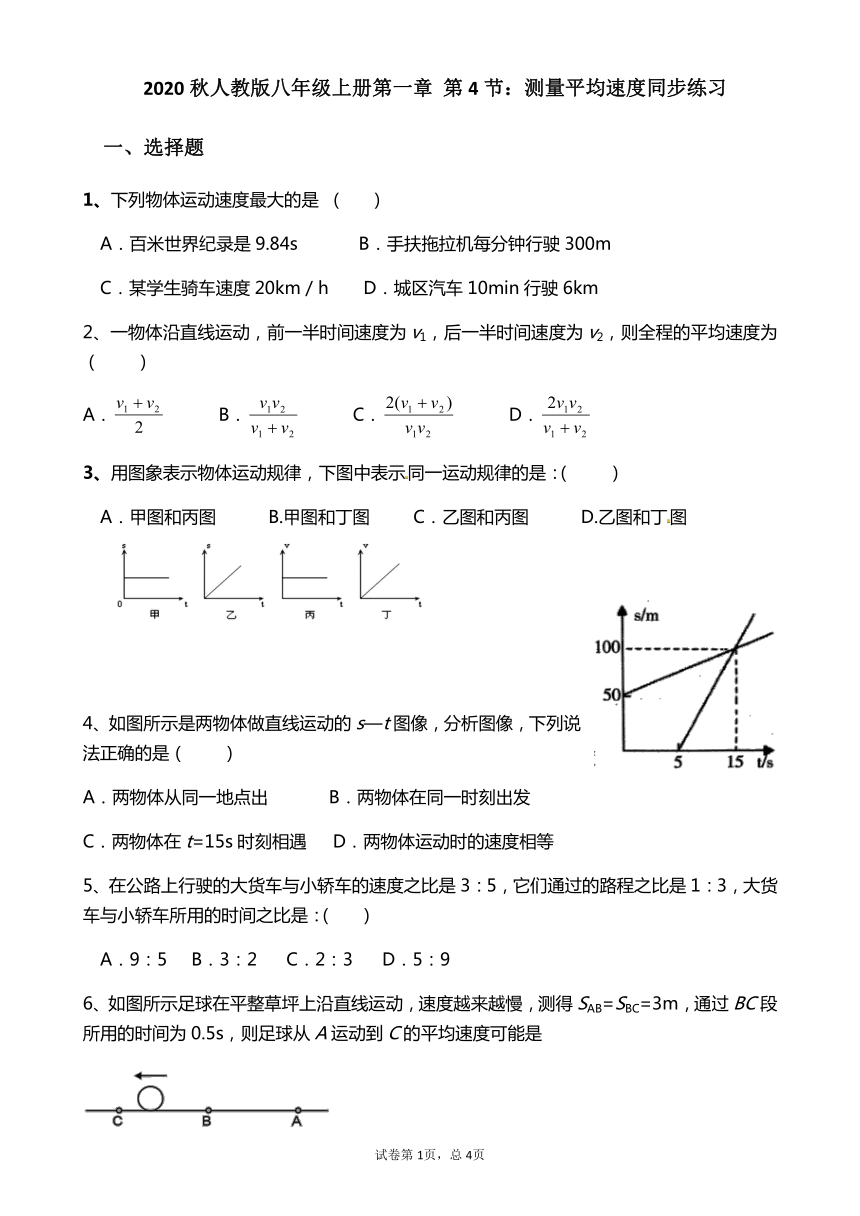 2020 秋人教版八年级上册第一章 第 4 节：测量平均速度同步练习

一、选择题

1、下列物体运动速度最大的是 （　　）

A．百米世界纪录是 9.84s　　B．手扶拖拉机每分钟行驶 300m

C．某学生骑车速度 20km / h　　D．城区汽车 10min 行驶 6km

2、一物体沿直线运动，前一半时间速度为 $v_1$，后一半时间速度为 $v_2$，则全程的平均速度为（　　）

A．$\frac{v_1+v_2}{2}$　　B．$\frac{v_1v_2}{v_1+v_2}$　　C．$\frac{2(v_1+v_2)}{v_1v_2}$　　D．$\frac{2v_1v_2}{v_1+v_2}$

3、用图象表示物体运动规律，下图中表示同一运动规律的是：(　　)

A．甲图和丙图　　B.甲图和丁图　　C．乙图和丙图　　D.乙图和丁图

s 0 t 甲　s t 乙　v t 丙　v t 丁

s/m 100 50 5 15 t/s

4、如图所示是两物体做直线运动的 $s$—$t$ 图像，分析图像，下列说法正确的是 (　　)

A．两物体从同一地点出　　B．两物体在同一时刻出发

C．两物体在 $t$=15s 时刻相遇　D．两物体运动时的速度相等

5、在公路上行驶的大货车与小轿车的速度之比是 3：5，它们通过的路程之比是 1：3，大货车与小轿车所用的时间之比是：(　　)

A．9：5　B．3：2　C．2：3　D．5：9

6、如图所示足球在平整草坪上沿直线运动，速度越来越慢，测得 $S_{AB}$=$S_{BC}$=3m，通过 $BC$ 段所用的时间为 0.5s，则足球从 $A$ 运动到 $C$ 的平均速度可能是

C　B　A

试卷第 1页，总 4页